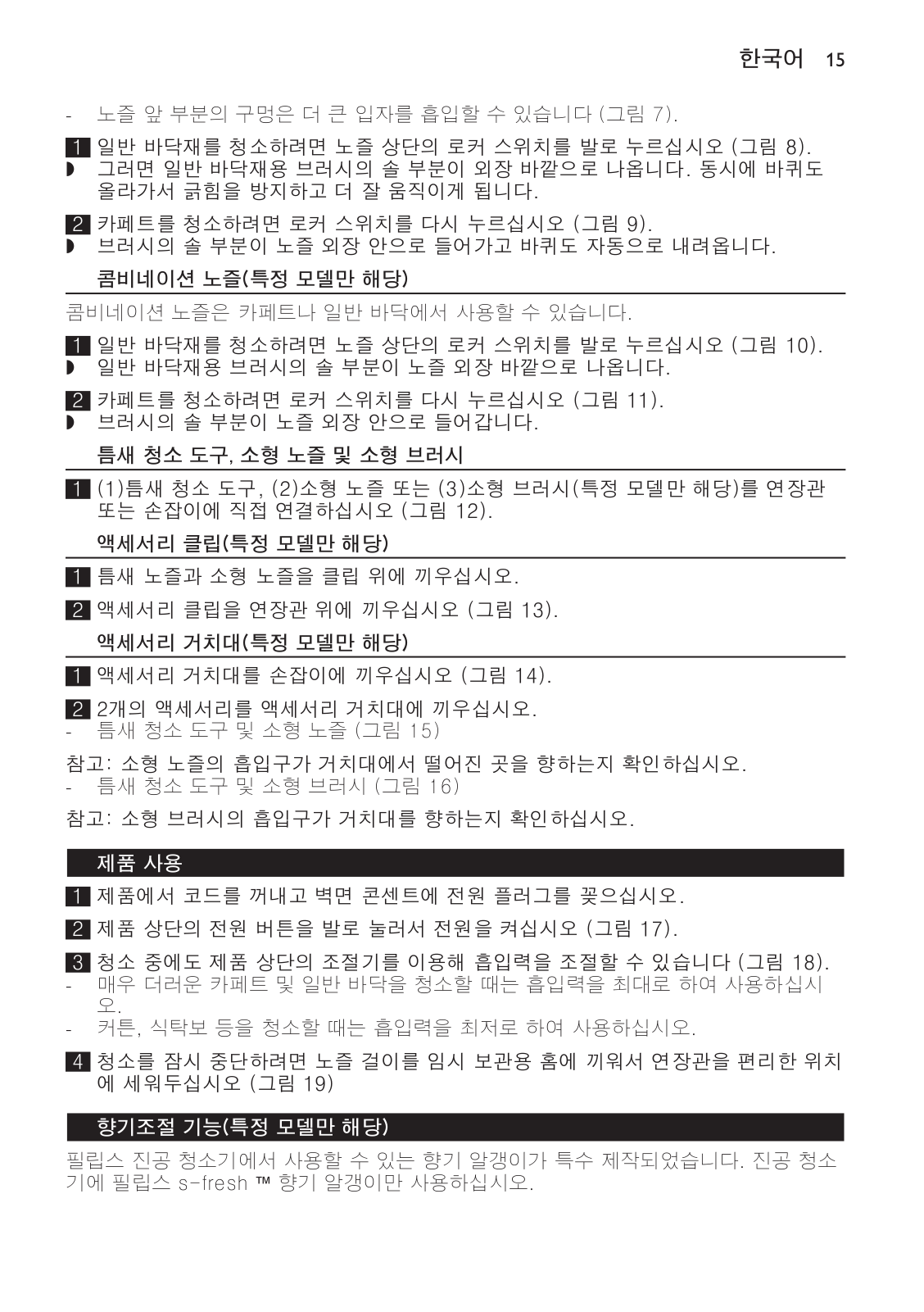 한국어 15

- 노즐 앞 부분의 구멍은 더 큰 입자를 흡입할 수 있습니다 (그림 7).

1 일반 바닥재를 청소하려면 노즐 상단의 로커 스위치를 발로 누르십시오 (그림 8).
◗ 그러면 일반 바닥재용 브러시의 솔 부분이 외장 바깥으로 나옵니다. 동시에 바퀴도 올라가서 긁힘을 방지하고 더 잘 움직이게 됩니다.

2 카페트를 청소하려면 로커 스위치를 다시 누르십시오 (그림 9).
◗ 브러시의 솔 부분이 노즐 외장 안으로 들어가고 바퀴도 자동으로 내려옵니다.

콤비네이션 노즐(특정 모델만 해당)

콤비네이션 노즐은 카페트나 일반 바닥에서 사용할 수 있습니다.

1 일반 바닥재를 청소하려면 노즐 상단의 로커 스위치를 발로 누르십시오 (그림 10).
◗ 일반 바닥재용 브러시의 솔 부분이 노즐 외장 바깥으로 나옵니다.

2 카페트를 청소하려면 로커 스위치를 다시 누르십시오 (그림 11).
◗ 브러시의 솔 부분이 노즐 외장 안으로 들어갑니다.

틈새 청소 도구, 소형 노즐 및 소형 브러시

1 (1)틈새 청소 도구, (2)소형 노즐 또는 (3)소형 브러시(특정 모델만 해당)를 연장관 또는 손잡이에 직접 연결하십시오 (그림 12).

액세서리 클립(특정 모델만 해당)

1 틈새 노즐과 소형 노즐을 클립 위에 끼우십시오.

2 액세서리 클립을 연장관 위에 끼우십시오 (그림 13).

액세서리 거치대(특정 모델만 해당)

1 액세서리 거치대를 손잡이에 끼우십시오 (그림 14).

2 2개의 액세서리를 액세서리 거치대에 끼우십시오.
- 틈새 청소 도구 및 소형 노즐 (그림 15)

참고: 소형 노즐의 흡입구가 거치대에서 떨어진 곳을 향하는지 확인하십시오.
- 틈새 청소 도구 및 소형 브러시 (그림 16)

참고: 소형 브러시의 흡입구가 거치대를 향하는지 확인하십시오.

제품 사용

1 제품에서 코드를 꺼내고 벽면 콘센트에 전원 플러그를 꽂으십시오.

2 제품 상단의 전원 버튼을 발로 눌러서 전원을 켜십시오 (그림 17).

3 청소 중에도 제품 상단의 조절기를 이용해 흡입력을 조절할 수 있습니다 (그림 18).
- 매우 더러운 카페트 및 일반 바닥을 청소할 때는 흡입력을 최대로 하여 사용하십시오.
- 커튼, 식탁보 등을 청소할 때는 흡입력을 최저로 하여 사용하십시오.

4 청소를 잠시 중단하려면 노즐 걸이를 임시 보관용 홈에 끼워서 연장관을 편리한 위치에 세워두십시오 (그림 19)

향기조절 기능(특정 모델만 해당)

필립스 진공 청소기에서 사용할 수 있는 향기 알갱이가 특수 제작되었습니다. 진공 청소기에 필립스 s-fresh ™ 향기 알갱이만 사용하십시오.